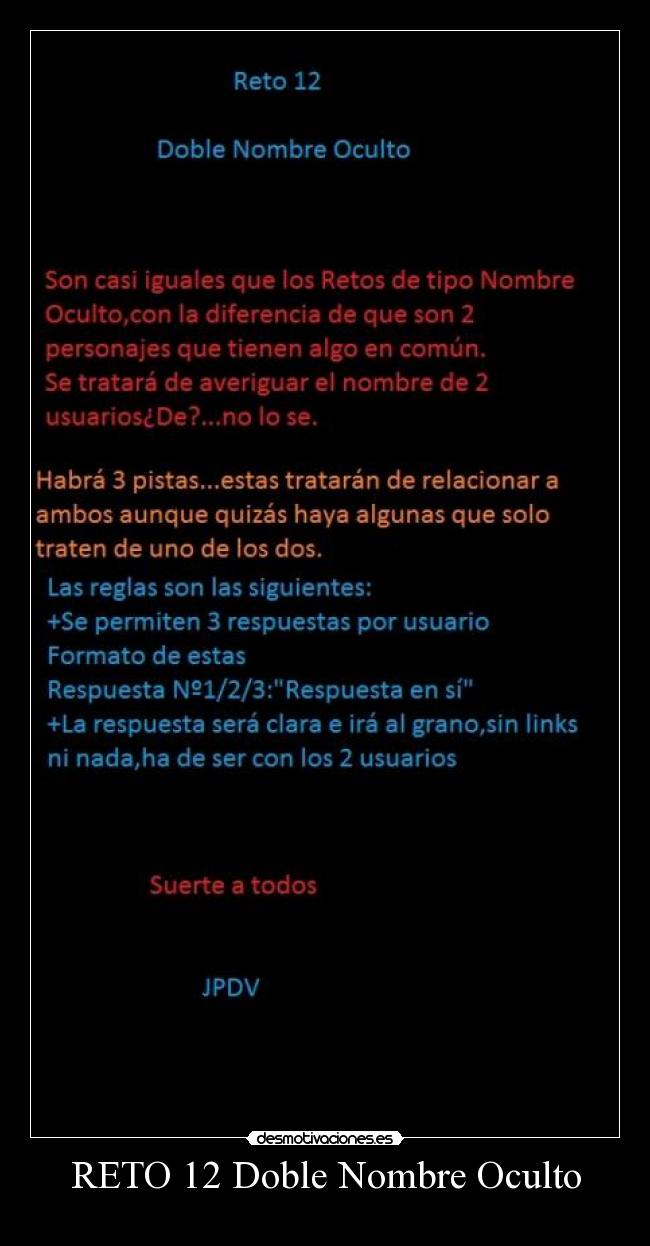 Reto 12

Doble Nombre Oculto

Son casi iguales que los Retos de tipo Nombre Oculto,con la diferencia de que son 2 personajes que tienen algo en común.
Se tratará de averiguar el nombre de 2 usuarios¿De?...no lo se.

Habrá 3 pistas...estas tratarán de relacionar a ambos aunque quizás haya algunas que solo traten de uno de los dos.

Las reglas son las siguientes:
+Se permiten 3 respuestas por usuario
Formato de estas
Respuesta Nº1/2/3:"Respuesta en sí"
+La respuesta será clara e irá al grano,sin links ni nada,ha de ser con los 2 usuarios

Suerte a todos

JPDV

desmotivaciones.es

RETO 12 Doble Nombre Oculto